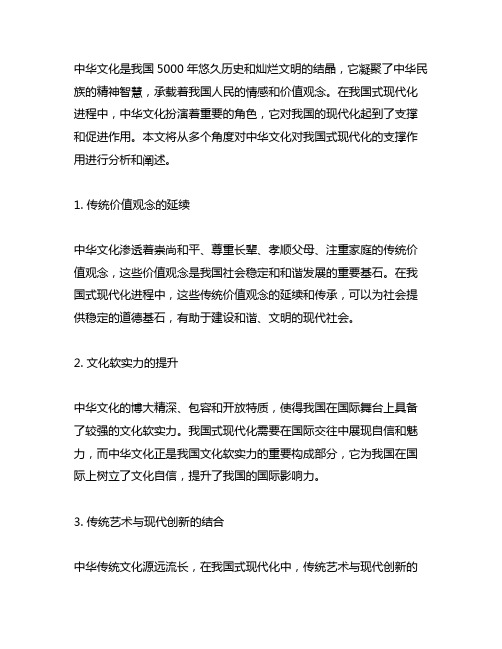 中华文化是我国 5000 年悠久历史和灿烂文明的结晶，它凝聚了中华民族的精神智慧，承载着我国人民的情感和价值观念。在我国式现代化进程中，中华文化扮演着重要的角色，它对我国的现代化起到了支撑和促进作用。本文将从多个角度对中华文化对我国式现代化的支撑作用进行分析和阐述。

1. 传统价值观念的延续

中华文化渗透着崇尚和平、尊重长辈、孝顺父母、注重家庭的传统价值观念，这些价值观念是我国社会稳定和和谐发展的重要基石。在我国式现代化进程中，这些传统价值观念的延续和传承，可以为社会提供稳定的道德基石，有助于建设和谐、文明的现代社会。

2. 文化软实力的提升

中华文化的博大精深、包容和开放特质，使得我国在国际舞台上具备了较强的文化软实力。我国式现代化需要在国际交往中展现自信和魅力，而中华文化正是我国文化软实力的重要构成部分，它为我国在国际上树立了文化自信，提升了我国的国际影响力。

3. 传统艺术与现代创新的结合

中华传统文化源远流长，在我国式现代化中，传统艺术与现代创新的